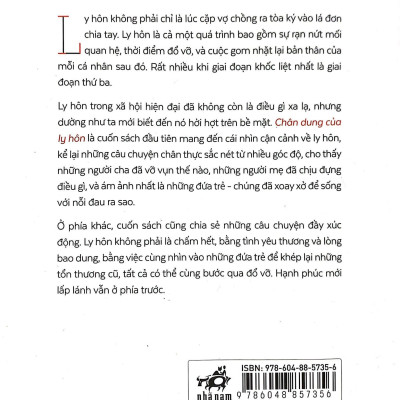 Ly hôn không phải chỉ là lúc cặp vợ chồng ra tòa ký vào lá đơn chia tay. Ly hôn là cả một quá trình bao gồm sự rạn nứt mối quan hệ, thời điểm đổ vỡ, và cuộc gom nhặt lại bản thân của mỗi cá nhân sau đó. Rất nhiều khi giai đoạn khốc liệt nhất là giai đoạn thứ ba.

Ly hôn trong xã hội hiện đại đã không còn là điều gì xa lạ, nhưng dường như ta mới biết đến nó hời hợt trên bề mặt. Chân dung của ly hôn là cuốn sách đầu tiên mang đến cái nhìn cận cảnh về ly hôn, kể lại những câu chuyện chân thực sắc nét từ nhiều góc độ, cho thấy những người cha đã vỡ vụn thế nào, những người mẹ đã chịu đựng điều gì, và ám ảnh nhất là những đứa trẻ - chúng đã xoay xở để sống với nỗi đau ra sao.

Ở phía khác, cuốn sách cũng chia sẻ những câu chuyện đầy xúc động. Ly hôn không phải là chấm hết, bằng tình yêu thương và lòng bao dung, bằng việc cùng nhìn vào những đứa trẻ để khép lại những tổn thương cũ, tất cả có thể cùng bước qua đổ vỡ. Hạnh phúc mới lấp lánh vẫn ở phía trước.

nhã nam
ISBN: 978-604-88-5735-6
9 786048 857356